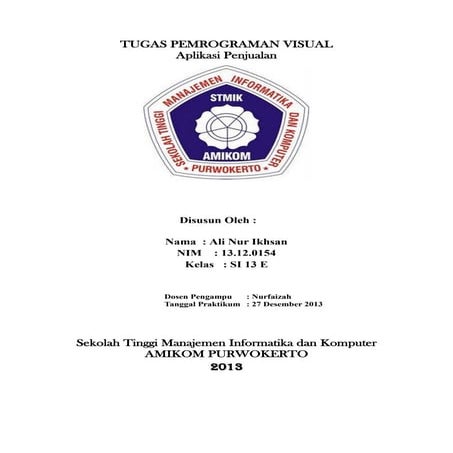 TUGAS PEMROGRAMAN VISUAL
Aplikasi Penjualan

SEKOLAH TINGGI MANAJEMEN INFORMATIKA DAN KOMPUTER
STMIK
AMIKOM
• PURWOKERTO •

Disusun Oleh :

Nama : Ali Nur Ikhsan
NIM : 13.12.0154
Kelas : SI 13 E

Dosen Pengampu : Nurfaizah
Tanggal Praktikum : 27 Desember 2013

Sekolah Tinggi Manajemen Informatika dan Komputer
AMIKOM PURWOKERTO
2013